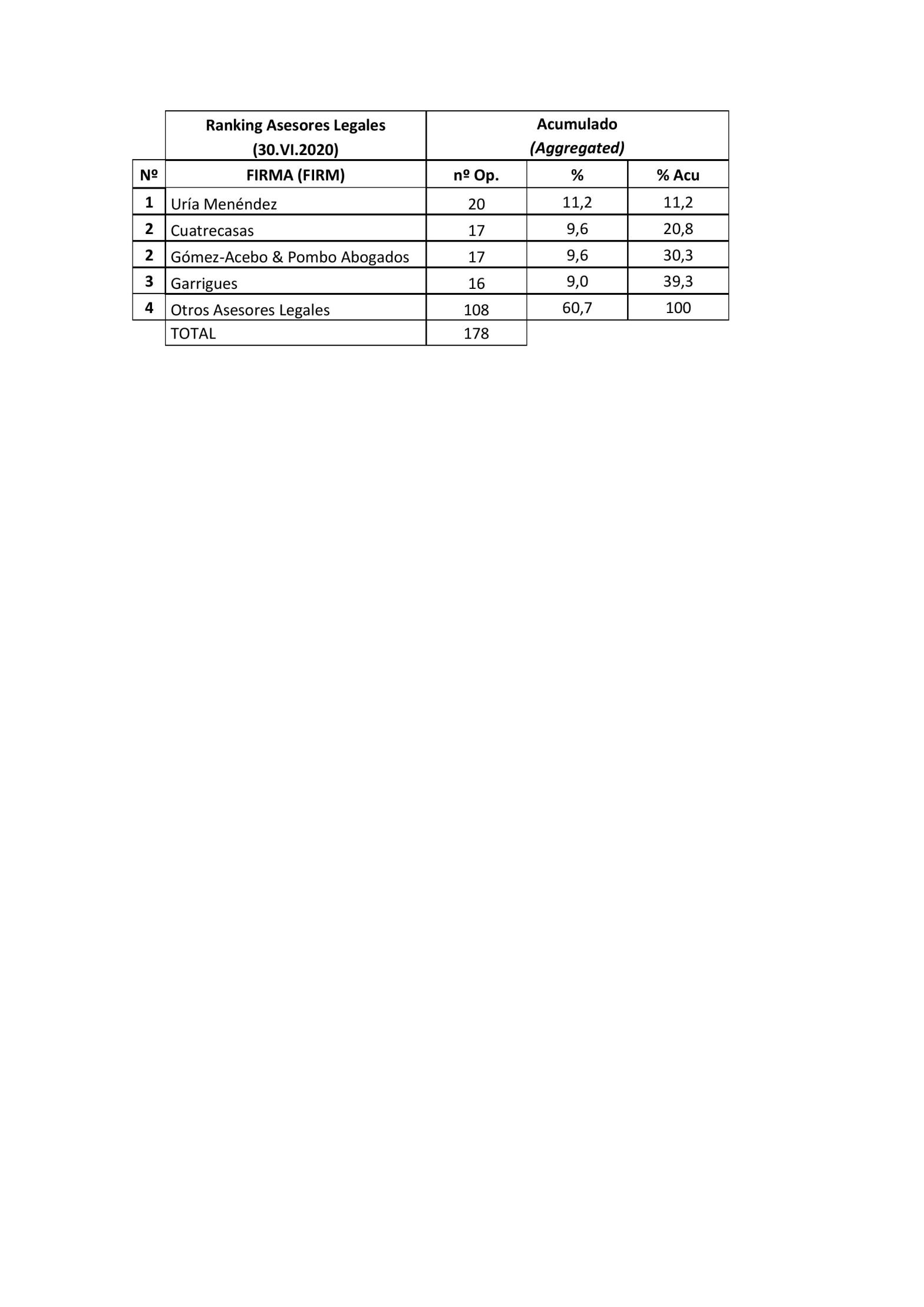 |  | Ranking Asesores Legales (30.VI.2020) | Acumulado *(Aggregated)* | | |
|---|---|---|---|---|
| Nº | FIRMA (FIRM) | nº Op. | % | % Acu |
| 1 | Uría Menéndez | 20 | 11,2 | 11,2 |
| 2 | Cuatrecasas | 17 | 9,6 | 20,8 |
| 2 | Gómez-Acebo & Pombo Abogados | 17 | 9,6 | 30,3 |
| 3 | Garrigues | 16 | 9,0 | 39,3 |
| 4 | Otros Asesores Legales | 108 | 60,7 | 100 |
|  | TOTAL | 178 |  |  |